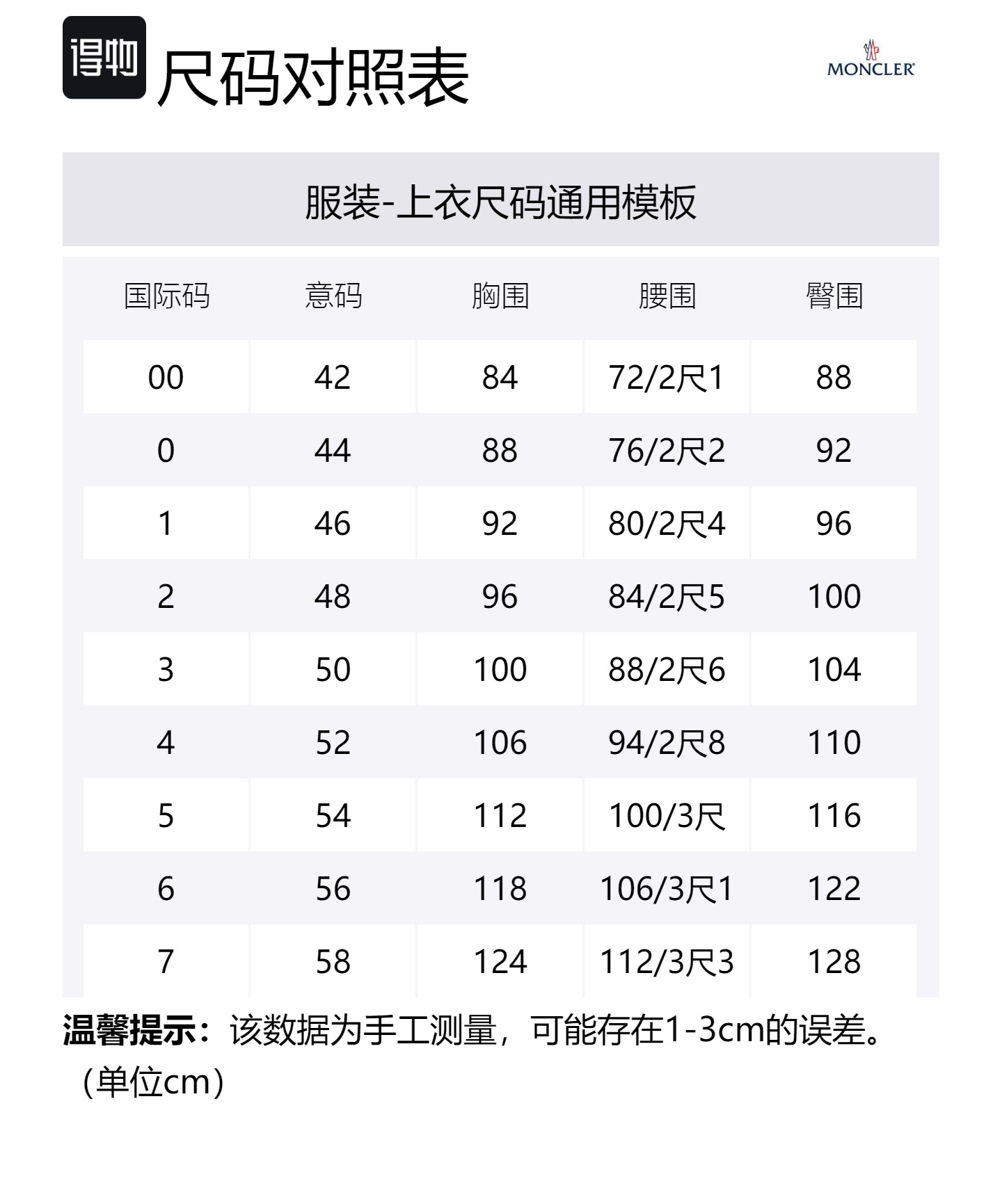 得物 尺码对照表

MONCLER

服装-上衣尺码通用模板

| 国际码 | 意码 | 胸围 | 腰围 | 臀围 |
|---|---|---|---|---|
| 00 | 42 | 84 | 72/2尺1 | 88 |
| 0 | 44 | 88 | 76/2尺2 | 92 |
| 1 | 46 | 92 | 80/2尺4 | 96 |
| 2 | 48 | 96 | 84/2尺5 | 100 |
| 3 | 50 | 100 | 88/2尺6 | 104 |
| 4 | 52 | 106 | 94/2尺8 | 110 |
| 5 | 54 | 112 | 100/3尺 | 116 |
| 6 | 56 | 118 | 106/3尺1 | 122 |
| 7 | 58 | 124 | 112/3尺3 | 128 |

温馨提示：该数据为手工测量，可能存在1-3cm的误差。（单位cm）